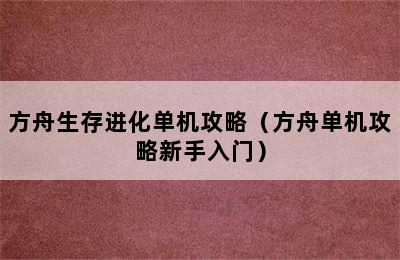 方舟生存进化单机攻略（方舟单机攻略新手入门）